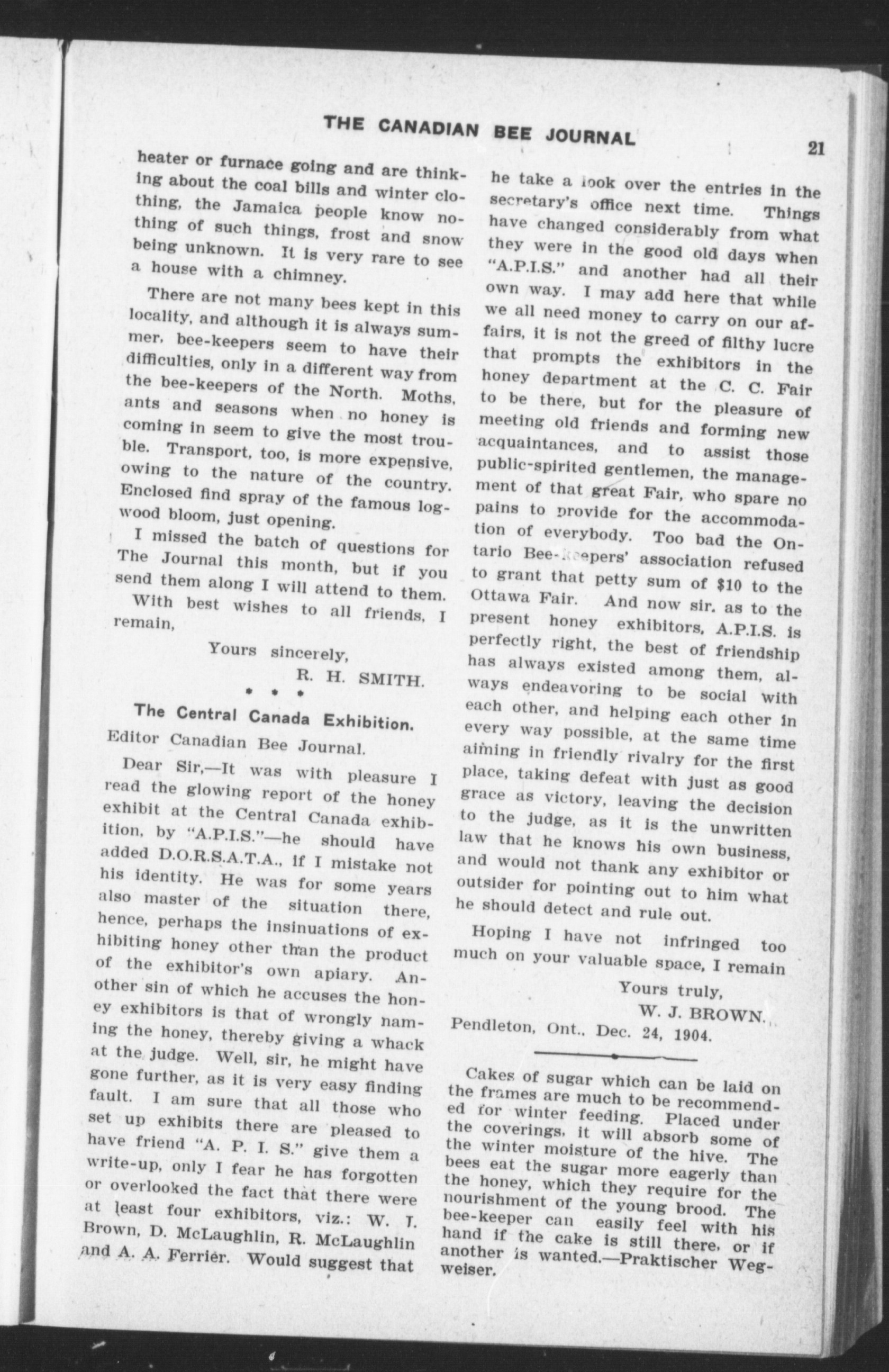 THE CANADIAN BEE JOURNAL 21

heater or furnace going and are thinking about the coal bills and winter clothing, the Jamaica people know nothing of such things, frost and snow being unknown. It is very rare to see a house with a chimney.

There are not many bees kept in this locality, and although it is always summer, bee-keepers seem to have their difficulties, only in a different way from the bee-keepers of the North. Moths, ants and seasons when no honey is coming in seem to give the most trouble. Transport, too, is more expensive, owing to the nature of the country. Enclosed find spray of the famous logwood bloom, just opening.

I missed the batch of questions for The Journal this month, but if you send them along I will attend to them.

With best wishes to all friends, I remain,

Yours sincerely,
R. H. SMITH.

* * *

The Central Canada Exhibition.

Editor Canadian Bee Journal.

Dear Sir,—It was with pleasure I read the glowing report of the honey exhibit at the Central Canada exhibition, by "A.P.I.S."—he should have added D.O.R.S.A.T.A., if I mistake not his identity. He was for some years also master of the situation there, hence, perhaps the insinuations of exhibiting honey other than the product of the exhibitor's own apiary. Another sin of which he accuses the honey exhibitors is that of wrongly naming the honey, thereby giving a whack at the judge. Well, sir, he might have gone further, as it is very easy finding fault. I am sure that all those who set up exhibits there are pleased to have friend "A. P. I. S." give them a write-up, only I fear he has forgotten or overlooked the fact that there were at least four exhibitors, viz.: W. J. Brown, D. McLaughlin, R. McLaughlin and A. A. Ferrier. Would suggest that he take a look over the entries in the secretary's office next time. Things have changed considerably from what they were in the good old days when "A.P.I.S." and another had all their own way. I may add here that while we all need money to carry on our affairs, it is not the greed of filthy lucre that prompts the exhibitors in the honey department at the C. C. Fair to be there, but for the pleasure of meeting old friends and forming new acquaintances, and to assist those public-spirited gentlemen, the management of that great Fair, who spare no pains to provide for the accommodation of everybody. Too bad the Ontario Bee-Keepers' association refused to grant that petty sum of $10 to the Ottawa Fair. And now sir, as to the present honey exhibitors, A.P.I.S. is perfectly right, the best of friendship has always existed among them, always endeavoring to be social with each other, and helping each other in every way possible, at the same time aiming in friendly rivalry for the first place, taking defeat with just as good grace as victory, leaving the decision to the judge, as it is the unwritten law that he knows his own business, and would not thank any exhibitor or outsider for pointing out to him what he should detect and rule out.

Hoping I have not infringed too much on your valuable space, I remain

Yours truly,
W. J. BROWN.

Pendleton, Ont., Dec. 24, 1904.

Cakes of sugar which can be laid on the frames are much to be recommended for winter feeding. Placed under the coverings, it will absorb some of the winter moisture of the hive. The bees eat the sugar more eagerly than the honey, which they require for the nourishment of the young brood. The bee-keeper can easily feel with his hand if the cake is still there, or if another is wanted.—Praktischer Wegweiser.